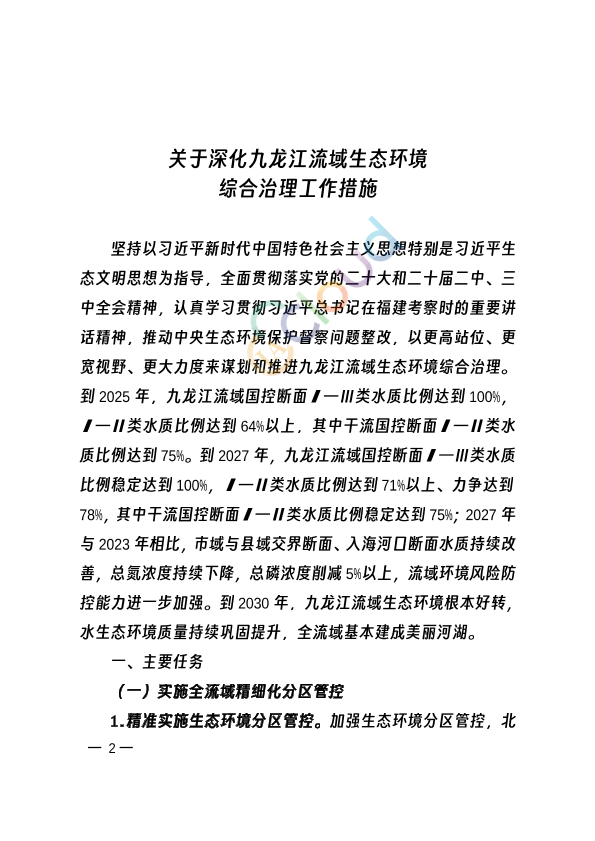 关于深化九龙江流域生态环境
综合治理工作措施

坚持以习近平新时代中国特色社会主义思想特别是习近平生态文明思想为指导，全面贯彻落实党的二十大和二十届二中、三中全会精神，认真学习贯彻习近平总书记在福建考察时的重要讲话精神，推动中央生态环境保护督察问题整改，以更高站位、更宽视野、更大力度来谋划和推进九龙江流域生态环境综合治理。到 2025 年，九龙江流域国控断面Ⅰ—Ⅲ类水质比例达到 100%，Ⅰ—Ⅱ类水质比例达到 64%以上，其中干流国控断面Ⅰ—Ⅱ类水质比例达到 75%。到 2027 年，九龙江流域国控断面Ⅰ—Ⅲ类水质比例稳定达到 100%，Ⅰ—Ⅱ类水质比例达到 71%以上、力争达到 78%，其中干流国控断面Ⅰ—Ⅱ类水质比例稳定达到 75%；2027 年与 2023 年相比，市域与县域交界断面、入海河口断面水质持续改善，总氮浓度持续下降，总磷浓度削减 5%以上，流域环境风险防控能力进一步加强。到 2030 年，九龙江流域生态环境根本好转，水生态环境质量持续巩固提升，全流域基本建成美丽河湖。

一、主要任务

（一）实施全流域精细化分区管控

1.精准实施生态环境分区管控。加强生态环境分区管控，北

— 2 —